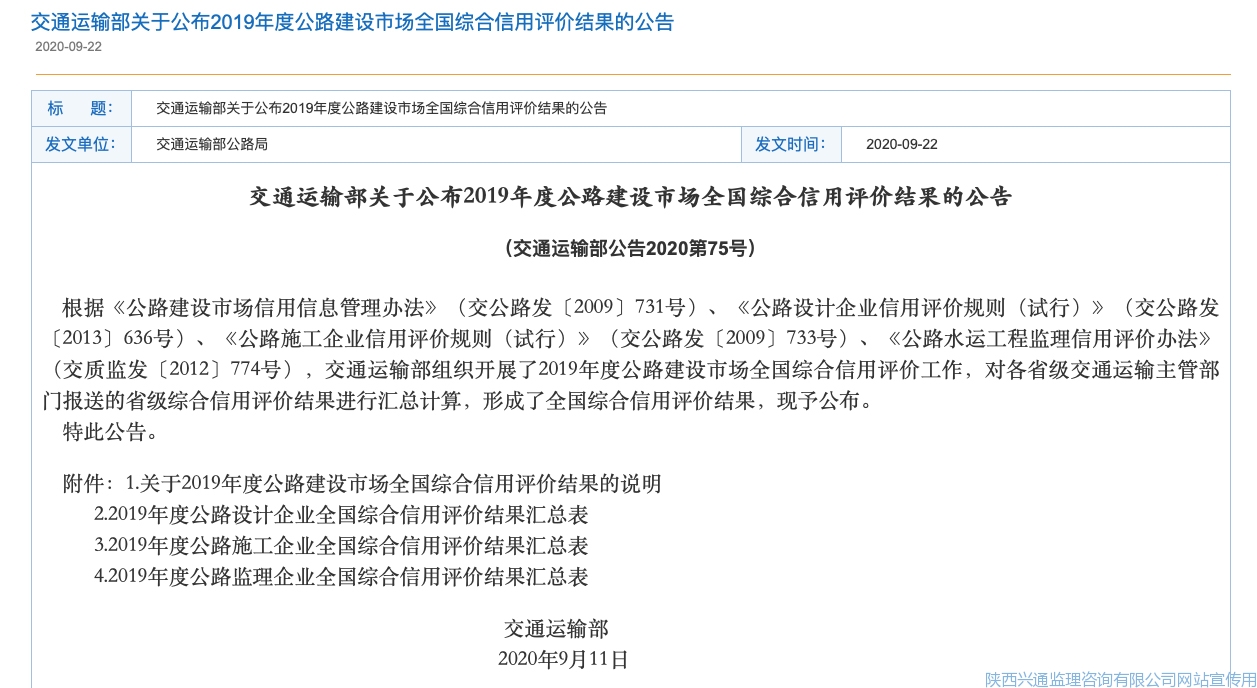 交通运输部关于公布2019年度公路建设市场全国综合信用评价结果的公告

2020-09-22

| 标　题： | 交通运输部关于公布2019年度公路建设市场全国综合信用评价结果的公告 | | |
|---|---|---|---|
| 发文单位： | 交通运输部公路局 | 发文时间： | 2020-09-22 |

交通运输部关于公布2019年度公路建设市场全国综合信用评价结果的公告

（交通运输部公告2020第75号）

根据《公路建设市场信用信息管理办法》（交公路发〔2009〕731号）、《公路设计企业信用评价规则（试行）》（交公路发〔2013〕636号）、《公路施工企业信用评价规则（试行）》（交公路发〔2009〕733号）、《公路水运工程监理信用评价办法》（交质监发〔2012〕774号），交通运输部组织开展了2019年度公路建设市场全国综合信用评价工作，对各省级交通运输主管部门报送的省级综合信用评价结果进行汇总计算，形成了全国综合信用评价结果，现予公布。

特此公告。

附件：1.关于2019年度公路建设市场全国综合信用评价结果的说明
2.2019年度公路设计企业全国综合信用评价结果汇总表
3.2019年度公路施工企业全国综合信用评价结果汇总表
4.2019年度公路监理企业全国综合信用评价结果汇总表

交通运输部
2020年9月11日

陕西兴通监理咨询有限公司网站宣传用